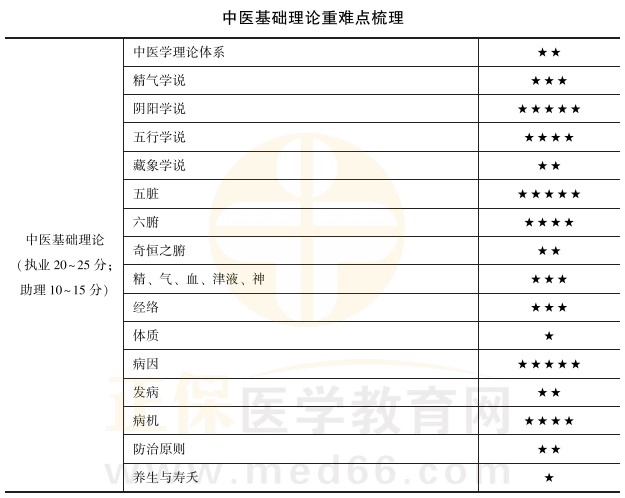 中医基础理论重难点梳理

| 中医基础理论（执业20~25分；助理10~15分） | 中医学理论体系 | ★★ |
|---|---|---|
| | 精气学说 | ★★★ |
| | 阴阳学说 | ★★★★★ |
| | 五行学说 | ★★★★ |
| | 藏象学说 | ★★ |
| | 五脏 | ★★★★★ |
| | 六腑 | ★★★★ |
| | 奇恒之腑 | ★★ |
| | 精、气、血、津液、神 | ★★★ |
| | 经络 | ★★★ |
| | 体质 | ★ |
| | 病因 | ★★★★★ |
| | 发病 | ★★ |
| | 病机 | ★★★★ |
| | 防治原则 | ★★ |
| | 养生与寿夭 | ★ |

正保医学教育网
www.med66.com